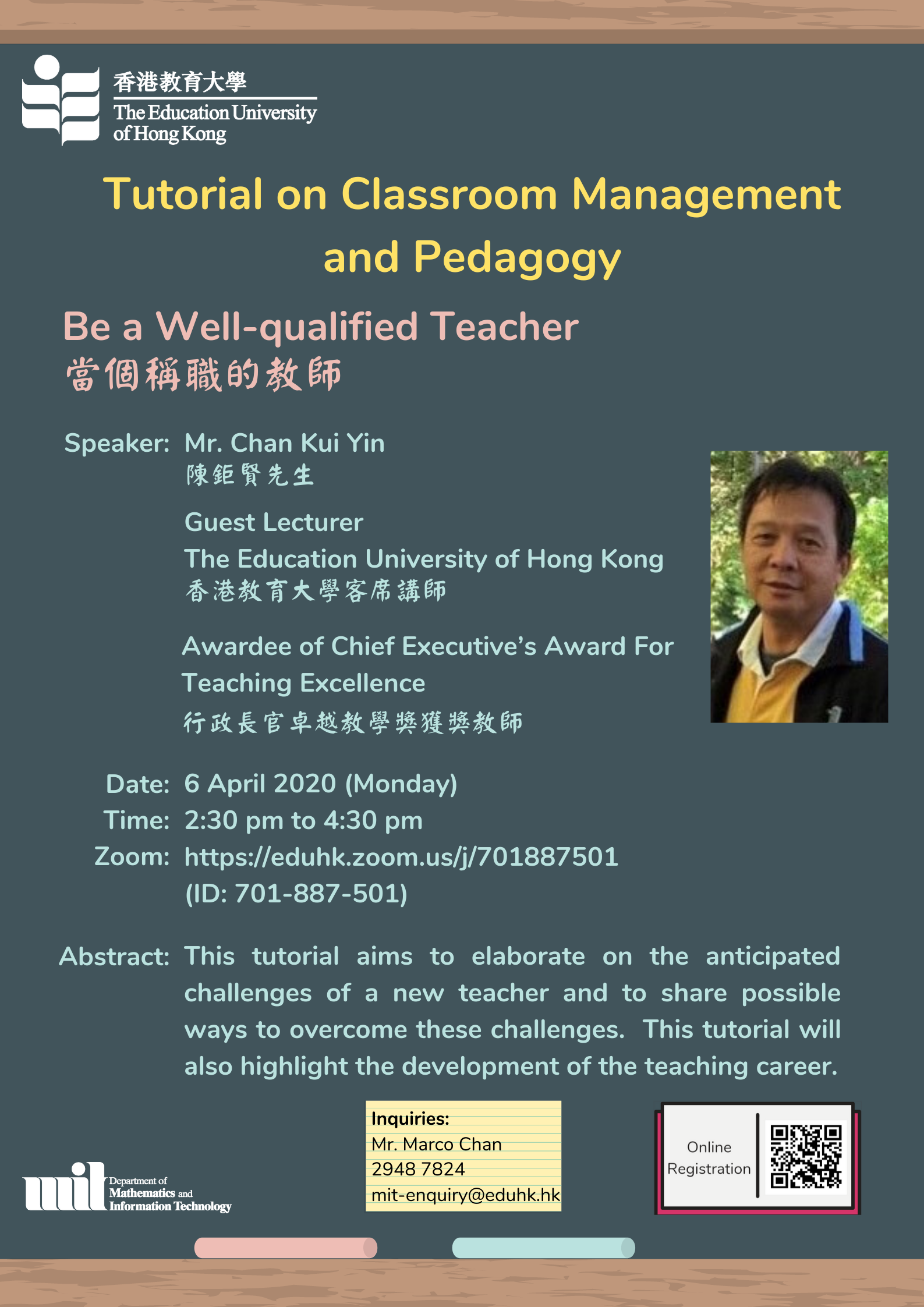 香港教育大學
The Education University of Hong Kong

Tutorial on Classroom Management and Pedagogy

Be a Well-qualified Teacher
當個稱職的教師

Speaker: Mr. Chan Kui Yin
陳鉅賢先生

Guest Lecturer
The Education University of Hong Kong
香港教育大學客席講師

Awardee of Chief Executive's Award For Teaching Excellence
行政長官卓越教學獎獲獎教師

Date: 6 April 2020 (Monday)
Time: 2:30 pm to 4:30 pm
Zoom: https://eduhk.zoom.us/j/701887501
(ID: 701-887-501)

Abstract: This tutorial aims to elaborate on the anticipated challenges of a new teacher and to share possible ways to overcome these challenges. This tutorial will also highlight the development of the teaching career.

mit Department of Mathematics and Information Technology

Inquiries:
Mr. Marco Chan
2948 7824
mit-enquiry@eduhk.hk

Online Registration